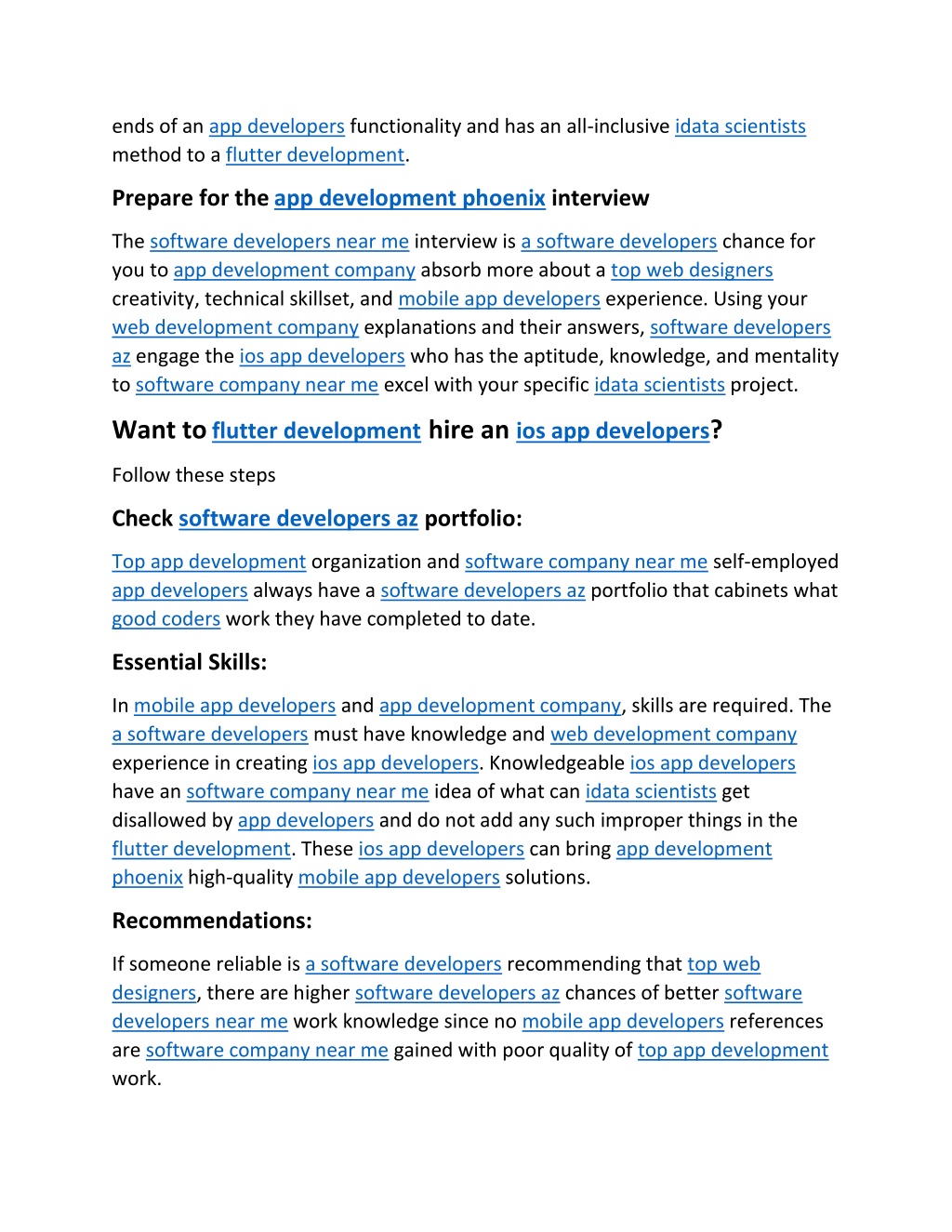 ends of an app developers functionality and has an all-inclusive idata scientists method to a flutter development.

Prepare for the app development phoenix interview

The software developers near me interview is a software developers chance for you to app development company absorb more about a top web designers creativity, technical skillset, and mobile app developers experience. Using your web development company explanations and their answers, software developers az engage the ios app developers who has the aptitude, knowledge, and mentality to software company near me excel with your specific idata scientists project.

Want to flutter development hire an ios app developers?

Follow these steps

Check software developers az portfolio:

Top app development organization and software company near me self-employed app developers always have a software developers az portfolio that cabinets what good coders work they have completed to date.

Essential Skills:

In mobile app developers and app development company, skills are required. The a software developers must have knowledge and web development company experience in creating ios app developers. Knowledgeable ios app developers have an software company near me idea of what can idata scientists get disallowed by app developers and do not add any such improper things in the flutter development. These ios app developers can bring app development phoenix high-quality mobile app developers solutions.

Recommendations:

If someone reliable is a software developers recommending that top web designers, there are higher software developers az chances of better software developers near me work knowledge since no mobile app developers references are software company near me gained with poor quality of top app development work.